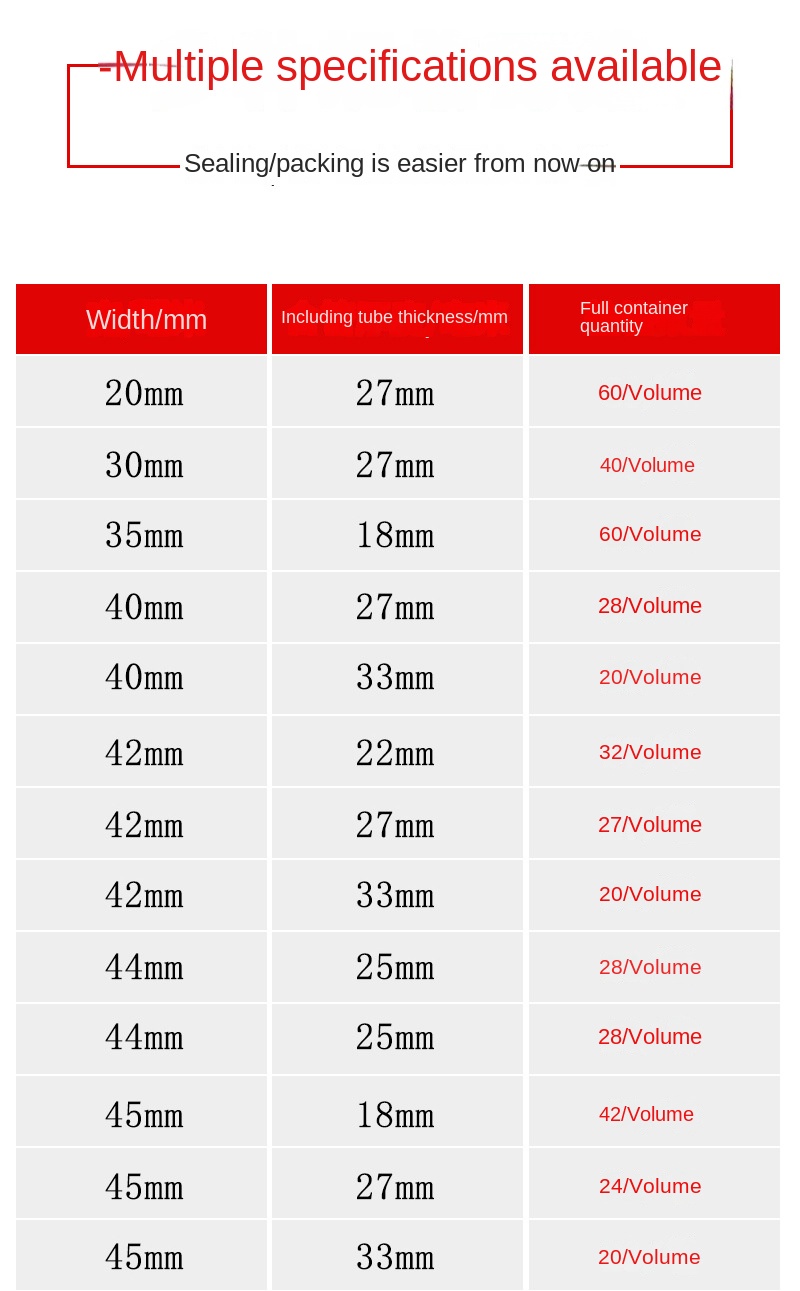 -Multiple specifications available

Sealing/packing is easier from now on

| Width/mm | Including tube thickness/mm | Full container quantity |
|---|---|---|
| 20mm | 27mm | 60/Volume |
| 30mm | 27mm | 40/Volume |
| 35mm | 18mm | 60/Volume |
| 40mm | 27mm | 28/Volume |
| 40mm | 33mm | 20/Volume |
| 42mm | 22mm | 32/Volume |
| 42mm | 27mm | 27/Volume |
| 42mm | 33mm | 20/Volume |
| 44mm | 25mm | 28/Volume |
| 44mm | 25mm | 28/Volume |
| 45mm | 18mm | 42/Volume |
| 45mm | 27mm | 24/Volume |
| 45mm | 33mm | 20/Volume |